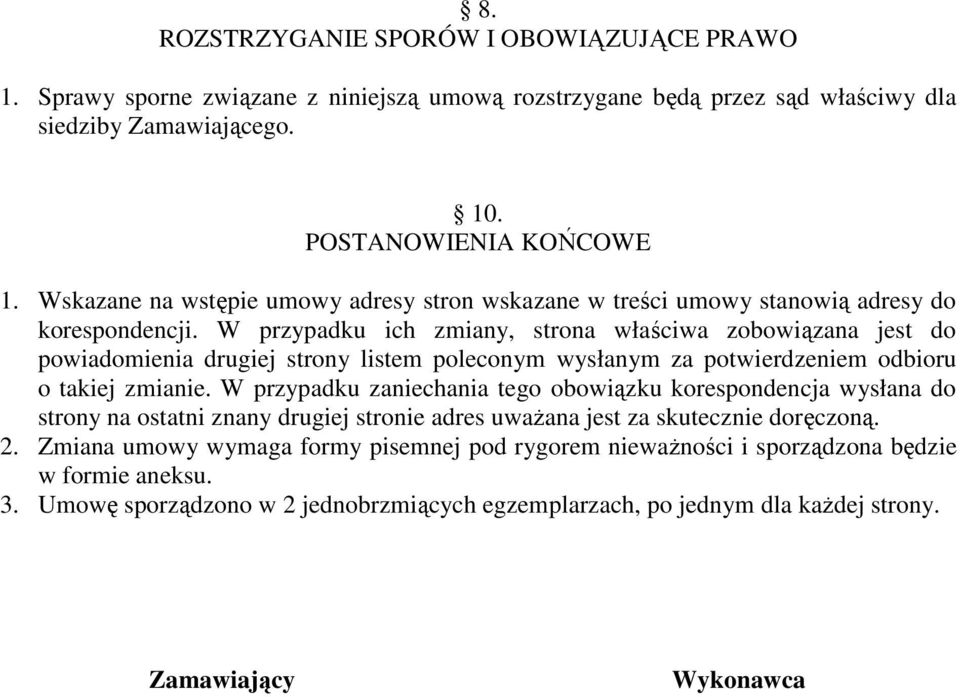 § 8.
ROZSTRZYGANIE SPORÓW I OBOWIĄZUJĄCE PRAWO

1. Sprawy sporne związane z niniejszą umową rozstrzygane będą przez sąd właściwy dla siedziby Zamawiającego.

§ 10.
POSTANOWIENIA KOŃCOWE

1. Wskazane na wstępie umowy adresy stron wskazane w treści umowy stanowią adresy do korespondencji. W przypadku ich zmiany, strona właściwa zobowiązana jest do powiadomienia drugiej strony listem poleconym wysłanym za potwierdzeniem odbioru o takiej zmianie. W przypadku zaniechania tego obowiązku korespondencja wysłana do strony na ostatni znany drugiej stronie adres uważana jest za skutecznie doręczoną.
2. Zmiana umowy wymaga formy pisemnej pod rygorem nieważności i sporządzona będzie w formie aneksu.
3. Umowę sporządzono w 2 jednobrzmiących egzemplarzach, po jednym dla każdej strony.

Zamawiający

Wykonawca